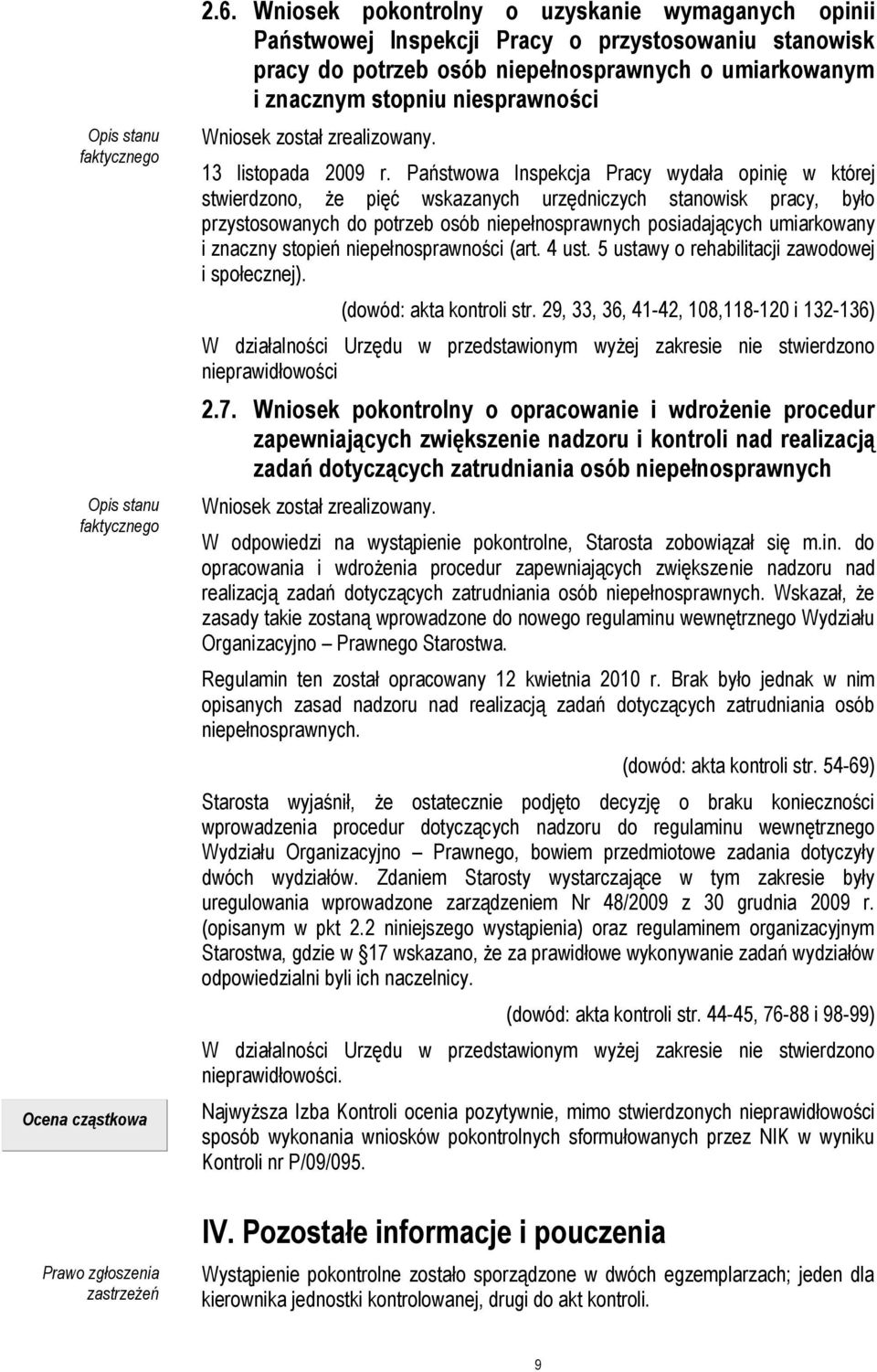 2.6. Wniosek pokontrolny o uzyskanie wymaganych opinii Państwowej Inspekcji Pracy o przystosowaniu stanowisk pracy do potrzeb osób niepełnosprawnych o umiarkowanym i znacznym stopniu niesprawności

Opis stanu faktycznego

Wniosek został zrealizowany.

13 listopada 2009 r. Państwowa Inspekcja Pracy wydała opinię w której stwierdzono, że pięć wskazanych urzędniczych stanowisk pracy, było przystosowanych do potrzeb osób niepełnosprawnych posiadających umiarkowany i znaczny stopień niepełnosprawności (art. 4 ust. 5 ustawy o rehabilitacji zawodowej i społecznej).

(dowód: akta kontroli str. 29, 33, 36, 41-42, 108,118-120 i 132-136)

W działalności Urzędu w przedstawionym wyżej zakresie nie stwierdzono nieprawidłowości

2.7. Wniosek pokontrolny o opracowanie i wdrożenie procedur zapewniających zwiększenie nadzoru i kontroli nad realizacją zadań dotyczących zatrudniania osób niepełnosprawnych

Opis stanu faktycznego

Wniosek został zrealizowany.

W odpowiedzi na wystąpienie pokontrolne, Starosta zobowiązał się m.in. do opracowania i wdrożenia procedur zapewniających zwiększenie nadzoru nad realizacją zadań dotyczących zatrudniania osób niepełnosprawnych. Wskazał, że zasady takie zostaną wprowadzone do nowego regulaminu wewnętrznego Wydziału Organizacyjno – Prawnego Starostwa.

Regulamin ten został opracowany 12 kwietnia 2010 r. Brak było jednak w nim opisanych zasad nadzoru nad realizacją zadań dotyczących zatrudniania osób niepełnosprawnych.

(dowód: akta kontroli str. 54-69)

Starosta wyjaśnił, że ostatecznie podjęto decyzję o braku konieczności wprowadzenia procedur dotyczących nadzoru do regulaminu wewnętrznego Wydziału Organizacyjno – Prawnego, bowiem przedmiotowe zadania dotyczyły dwóch wydziałów. Zdaniem Starosty wystarczające w tym zakresie były uregulowania wprowadzone zarządzeniem Nr 48/2009 z 30 grudnia 2009 r. (opisanym w pkt 2.2 niniejszego wystąpienia) oraz regulaminem organizacyjnym Starostwa, gdzie w § 17 wskazano, że za prawidłowe wykonywanie zadań wydziałów odpowiedzialni byli ich naczelnicy.

(dowód: akta kontroli str. 44-45, 76-88 i 98-99)

W działalności Urzędu w przedstawionym wyżej zakresie nie stwierdzono nieprawidłowości.

Ocena cząstkowa

Najwyższa Izba Kontroli ocenia pozytywnie, mimo stwierdzonych nieprawidłowości sposób wykonania wniosków pokontrolnych sformułowanych przez NIK w wyniku Kontroli nr P/09/095.

IV. Pozostałe informacje i pouczenia

Prawo zgłoszenia zastrzeżeń

Wystąpienie pokontrolne zostało sporządzone w dwóch egzemplarzach; jeden dla kierownika jednostki kontrolowanej, drugi do akt kontroli.

9